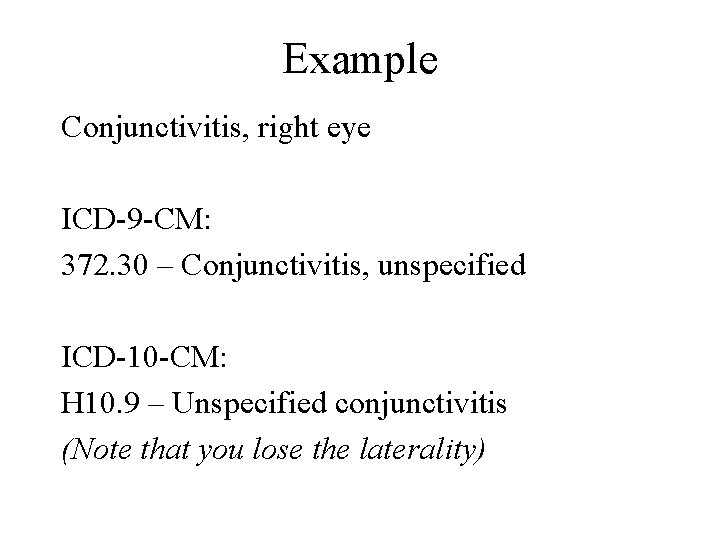 Example

Conjunctivitis, right eye

ICD-9-CM:
372.30 – Conjunctivitis, unspecified

ICD-10-CM:
H10.9 – Unspecified conjunctivitis
(Note that you lose the laterality)